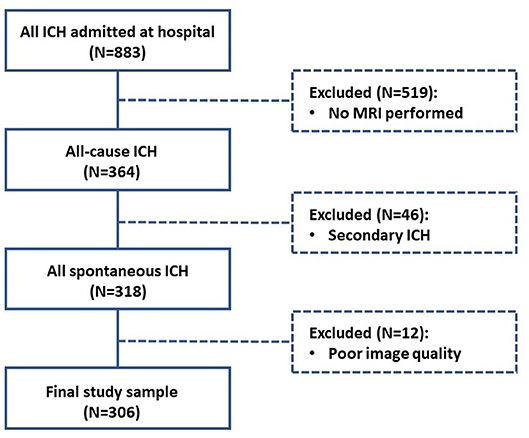 All ICH admitted at hospital
(N=883)

Excluded (N=519):
• No MRI performed

All-cause ICH
(N=364)

Excluded (N=46):
• Secondary ICH

All spontaneous ICH
(N=318)

Excluded (N=12):
• Poor image quality

Final study sample
(N=306)